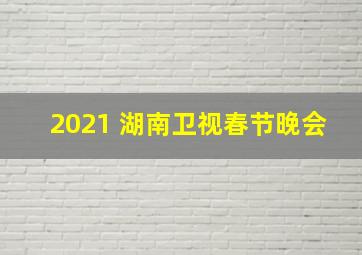 2021 湖南卫视春节晚会